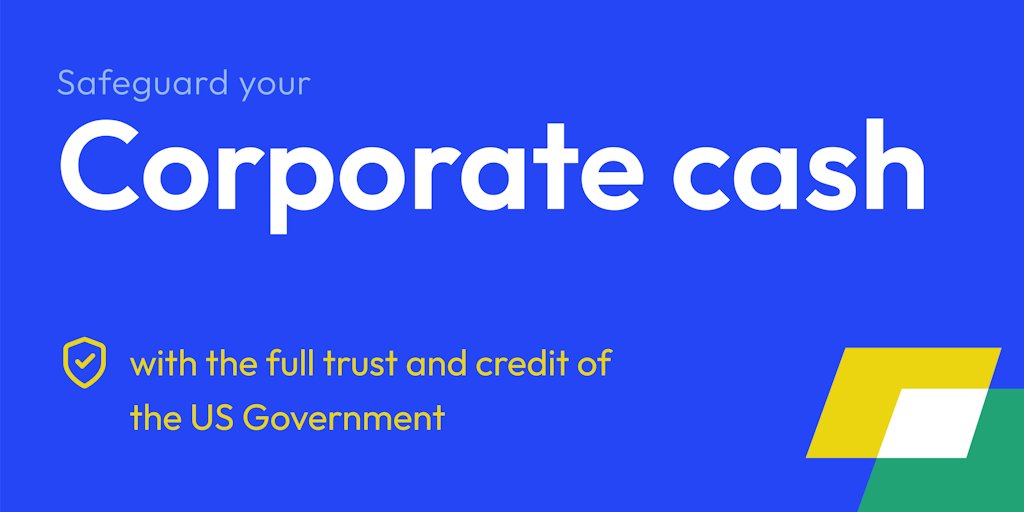 Safeguard your

Corporate cash

with the full trust and credit of the US Government